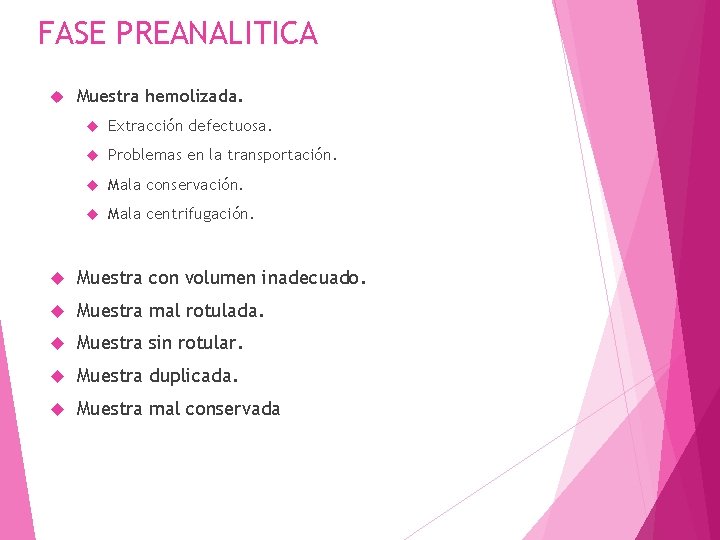 FASE PREANALITICA

Muestra hemolizada.

Extracción defectuosa.

Problemas en la transportación.

Mala conservación.

Mala centrifugación.

Muestra con volumen inadecuado.

Muestra mal rotulada.

Muestra sin rotular.

Muestra duplicada.

Muestra mal conservada